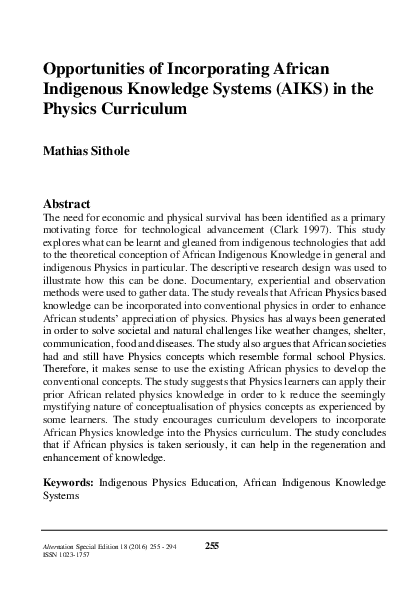 Opportunities of Incorporating African Indigenous Knowledge Systems (AIKS) in the Physics Curriculum

Mathias Sithole

Abstract
The need for economic and physical survival has been identified as a primary motivating force for technological advancement (Clark 1997). This study explores what can be learnt and gleaned from indigenous technologies that add to the theoretical conception of African Indigenous Knowledge in general and indigenous Physics in particular. The descriptive research design was used to illustrate how this can be done. Documentary, experiential and observation methods were used to gather data. The study reveals that African Physics based knowledge can be incorporated into conventional physics in order to enhance African students' appreciation of physics. Physics has always been generated in order to solve societal and natural challenges like weather changes, shelter, communication, food and diseases. The study also argues that African societies had and still have Physics concepts which resemble formal school Physics. Therefore, it makes sense to use the existing African physics to develop the conventional concepts. The study suggests that Physics learners can apply their prior African related physics knowledge in order to k reduce the seemingly mystifying nature of conceptualisation of physics concepts as experienced by some learners. The study encourages curriculum developers to incorporate African Physics knowledge into the Physics curriculum. The study concludes that if African physics is taken seriously, it can help in the regeneration and enhancement of knowledge.

Keywords: Indigenous Physics Education, African Indigenous Knowledge Systems

Alternation Special Edition 18 (2016) 255 - 294
ISSN 1023-1757
255